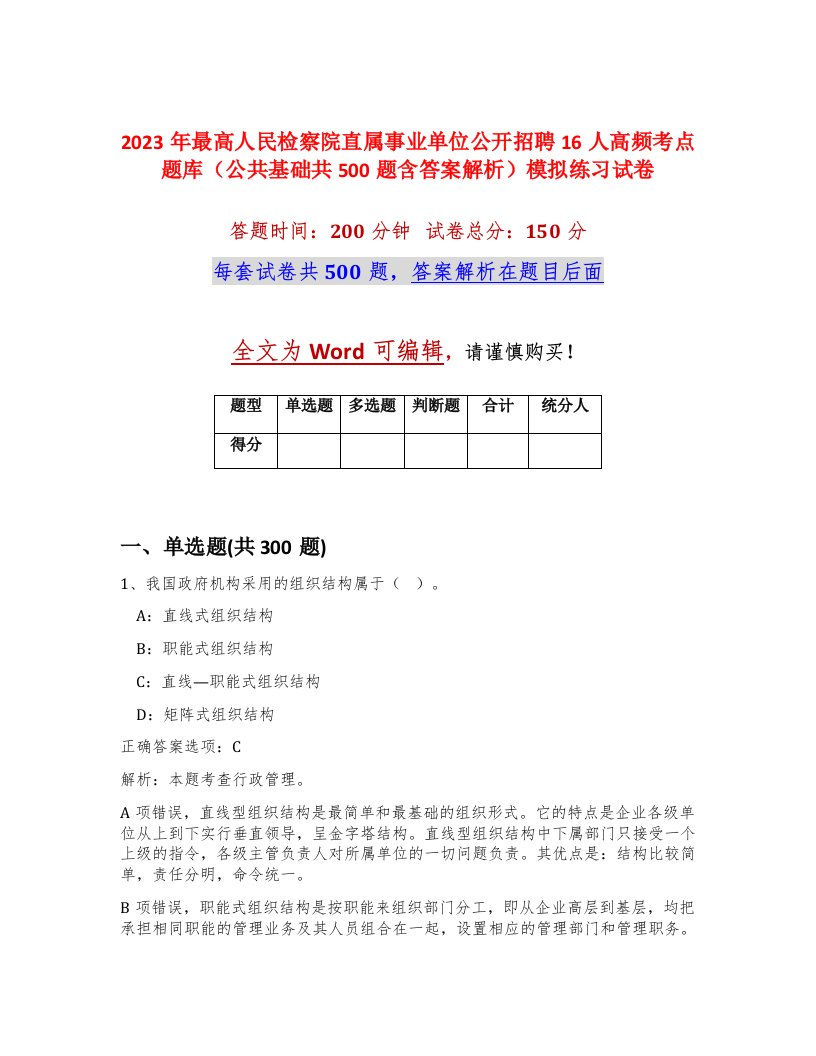 2023 年最高人民检察院直属事业单位公开招聘 16 人高频考点题库（公共基础共 500 题含答案解析）模拟练习试卷

答题时间：200 分钟 试卷总分：150 分

每套试卷共 500 题，答案解析在题目后面

全文为 Word 可编辑，请谨慎购买！

| 题型 | 单选题 | 多选题 | 判断题 | 合计 | 统分人 |
|---|---|---|---|---|---|
| 得分 | | | | | |

一、单选题(共 300 题)

1、我国政府机构采用的组织结构属于（ ）。

A：直线式组织结构

B：职能式组织结构

C：直线—职能式组织结构

D：矩阵式组织结构

正确答案选项：C

解析：本题考查行政管理。

A 项错误，直线型组织结构是最简单和最基础的组织形式。它的特点是企业各级单位从上到下实行垂直领导，呈金字塔结构。直线型组织结构中下属部门只接受一个上级的指令，各级主管负责人对所属单位的一切问题负责。其优点是：结构比较简单，责任分明，命令统一。

B 项错误，职能式组织结构是按职能来组织部门分工，即从企业高层到基层，均把承担相同职能的管理业务及其人员组合在一起，设置相应的管理部门和管理职务。